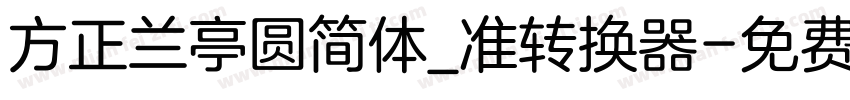 方正兰亭圆简体_准转换器-免费